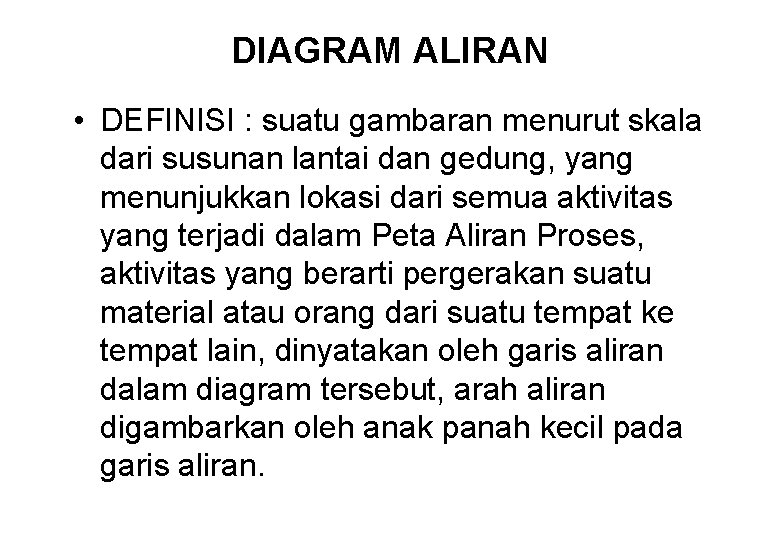 DIAGRAM ALIRAN

• DEFINISI : suatu gambaran menurut skala dari susunan lantai dan gedung, yang menunjukkan lokasi dari semua aktivitas yang terjadi dalam Peta Aliran Proses, aktivitas yang berarti pergerakan suatu material atau orang dari suatu tempat ke tempat lain, dinyatakan oleh garis aliran dalam diagram tersebut, arah aliran digambarkan oleh anak panah kecil pada garis aliran.